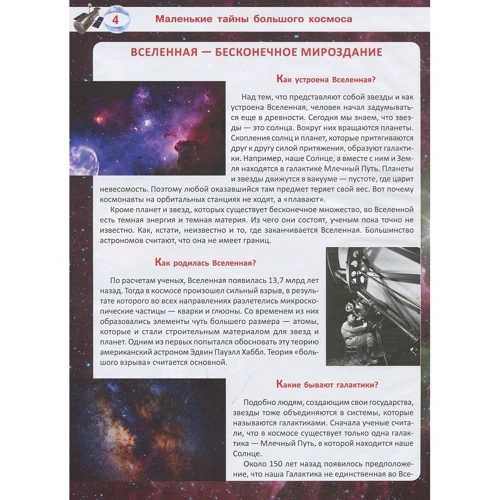 4 Маленькие тайны большого космоса

ВСЕЛЕННАЯ — БЕСКОНЕЧНОЕ МИРОЗДАНИЕ

Как устроена Вселенная?

Над тем, что представляют собой звезды и как устроена Вселенная, человек начал задумываться еще в древности. Сегодня мы знаем, что звезды — это солнца. Вокруг них вращаются планеты. Скопления солнц и планет, которые притягиваются друг к другу силой притяжения, образуют галактики. Например, наше Солнце, а вместе с ним и Земля находятся в галактике Млечный Путь. Планеты и звезды движутся в вакууме — пустоте, где царит невесомость. Поэтому любой оказавшийся там предмет теряет свой вес. Вот почему космонавты на орбитальных станциях не ходят, а «плавают».

Кроме планет и звезд, которых существует бесконечное множество, во Вселенной есть темная энергия и темная материя. Из чего они состоят, ученым пока точно не известно. Как, кстати, неизвестно и то, где заканчивается Вселенная. Большинство астрономов считают, что она не имеет границ.

Как родилась Вселенная?

По расчетам ученых, Вселенная появилась 13,7 млрд лет назад. Тогда в космосе произошел сильный взрыв, в результате которого во всех направлениях разлетелись микроскопические частицы — кварки и глюоны. Со временем из них образовались элементы чуть большего размера — атомы, которые и стали строительным материалом для звезд и планет. Одним из первых попытался обосновать эту теорию американский астроном Эдвин Пауэлл Хаббл. Теория «большого взрыва» считается основной.

Какие бывают галактики?

Подобно людям, создающим свои государства, звезды тоже объединяются в системы, которые называются галактиками. Сначала ученые считали, что в космосе существует только одна галактика — Млечный Путь, в которой находится наше Солнце.

Около 150 лет назад появилось предположение, что наша Галактика не единственная во Все-